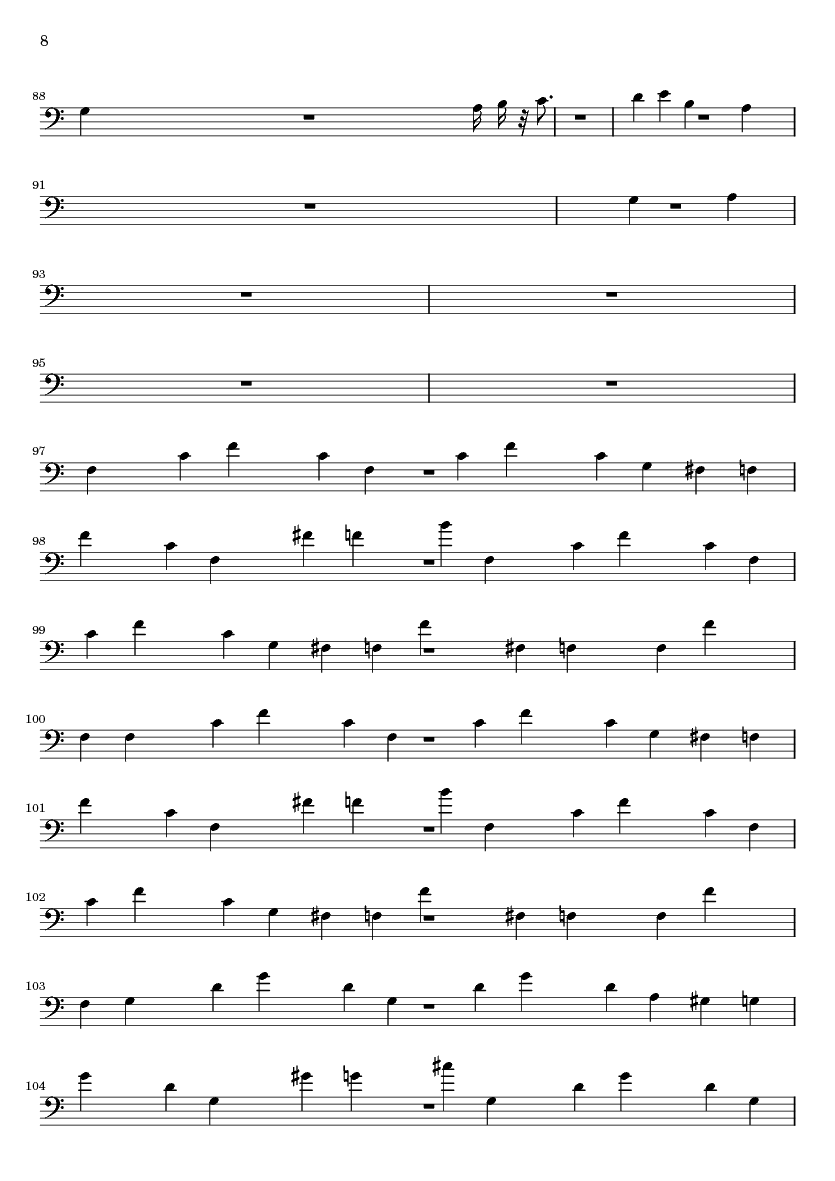 8

88

91

93

95

97

98

99

100

101

102

103

104